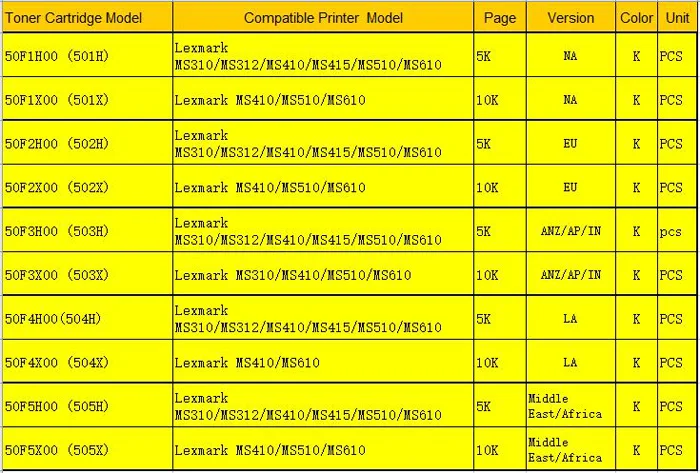 | Toner Cartridge Model | Compatible Printer Model | Page | Version | Color | Unit |
|---|---|---|---|---|---|
| 50F1H00 (501H) | Lexmark MS310/MS312/MS410/MS415/MS510/MS610 | 5K | NA | K | PCS |
| 50F1X00 (501X) | Lexmark MS410/MS510/MS610 | 10K | NA | K | PCS |
| 50F2H00 (502H) | Lexmark MS310/MS312/MS410/MS415/MS510/MS610 | 5K | EU | K | PCS |
| 50F2X00 (502X) | Lexmark MS410/MS510/MS610 | 10K | EU | K | PCS |
| 50F3H00 (503H) | Lexmark MS310/MS312/MS410/MS415/MS510/MS610 | 5K | ANZ/AP/IN | K | pcs |
| 50F3X00 (503X) | Lexmark MS310/MS410/MS510/MS610 | 10K | ANZ/AP/IN | K | PCS |
| 50F4H00(504H) | Lexmark MS310/MS312/MS410/MS415/MS510/MS610 | 5K | LA | K | PCS |
| 50F4X00 (504X) | Lexmark MS410/MS610 | 10K | LA | K | PCS |
| 50F5H00 (505H) | Lexmark MS310/MS312/MS410/MS415/MS510/MS610 | 5K | Middle East/Africa | K | PCS |
| 50F5X00 (505X) | Lexmark MS410/MS510/MS610 | 10K | Middle East/Africa | K | PCS |